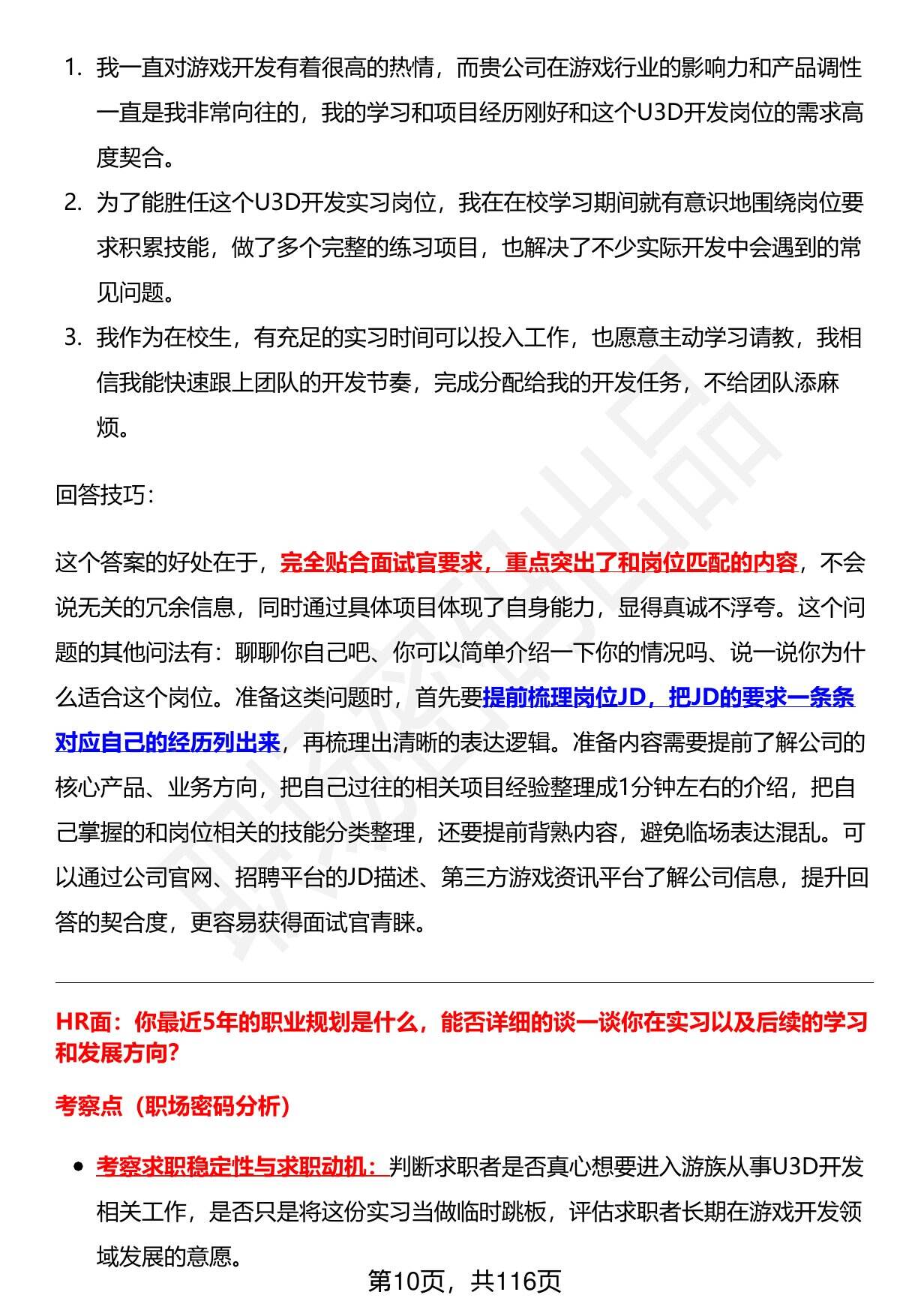 1. 我一直对游戏开发有着很高的热情，而贵公司在游戏行业的影响力和产品调性一直是我非常向往的，我的学习和项目经历刚好和这个U3D开发岗位的需求高度契合。
2. 为了能胜任这个U3D开发实习岗位，我在在校学习期间就有意识地围绕岗位要求积累技能，做了多个完整的练习项目，也解决了不少实际开发中会遇到的常见问题。
3. 我作为在校生，有充足的实习时间可以投入工作，也愿意主动学习请教，我相信我能快速跟上团队的开发节奏，完成分配给我的开发任务，不给团队添麻烦。

回答技巧：

这个答案的好处在于，完全贴合面试官要求，重点突出了和岗位匹配的内容，不会说无关的冗余信息，同时通过具体项目体现了自身能力，显得真诚不浮夸。这个问题的其他问法有：聊聊你自己吧、你可以简单介绍一下你的情况吗、说一说你为什么适合这个岗位。准备这类问题时，首先要提前梳理岗位JD，把JD的要求一条条对应自己的经历列出来，再梳理出清晰的表达逻辑。准备内容需要提前了解公司的核心产品、业务方向，把自己过往的相关项目经验整理成1分钟左右的介绍，把自己掌握的和岗位相关的技能分类整理，还要提前背熟内容，避免临场表达混乱。可以通过公司官网、招聘平台的JD描述、第三方游戏资讯平台了解公司信息，提升回答的契合度，更容易获得面试官青睐。

HR面：你最近5年的职业规划是什么，能否详细的谈一谈你在实习以及后续的学习和发展方向?

考察点（职场密码分析）

• 考察求职稳定性与求职动机：判断求职者是否真心想要进入游族从事U3D开发相关工作，是否只是将这份实习当做临时跳板，评估求职者长期在游戏开发领域发展的意愿。

第10页，共116页